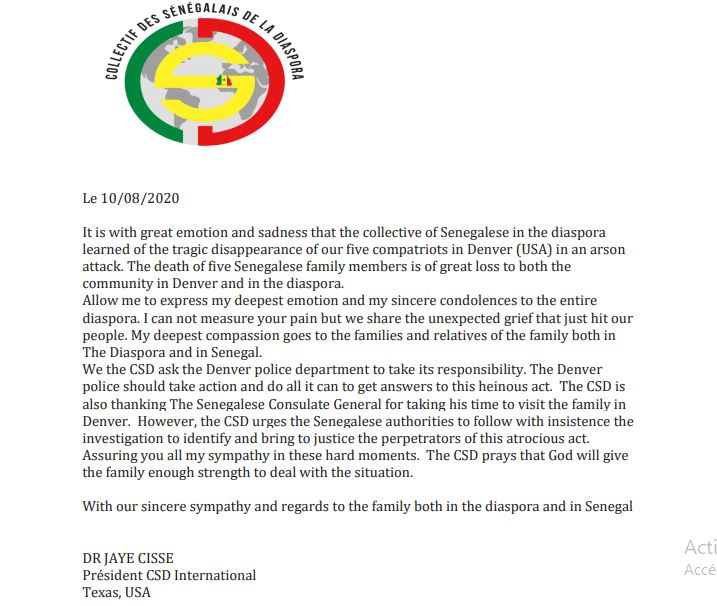 COLLECTIF DES SÉNÉGALAIS DE LA DIASPORA

Le 10/08/2020

It is with great emotion and sadness that the collective of Senegalese in the diaspora learned of the tragic disappearance of our five compatriots in Denver (USA) in an arson attack. The death of five Senegalese family members is of great loss to both the community in Denver and in the diaspora.
Allow me to express my deepest emotion and my sincere condolences to the entire diaspora. I can not measure your pain but we share the unexpected grief that just hit our people. My deepest compassion goes to the families and relatives of the family both in The Diaspora and in Senegal.
We the CSD ask the Denver police department to take its responsibility. The Denver police should take action and do all it can to get answers to this heinous act. The CSD is also thanking The Senegalese Consulate General for taking his time to visit the family in Denver. However, the CSD urges the Senegalese authorities to follow with insistence the investigation to identify and bring to justice the perpetrators of this atrocious act. Assuring you all my sympathy in these hard moments. The CSD prays that God will give the family enough strength to deal with the situation.

With our sincere sympathy and regards to the family both in the diaspora and in Senegal

DR JAYE CISSE
Président CSD International
Texas, USA

Acti
Accé